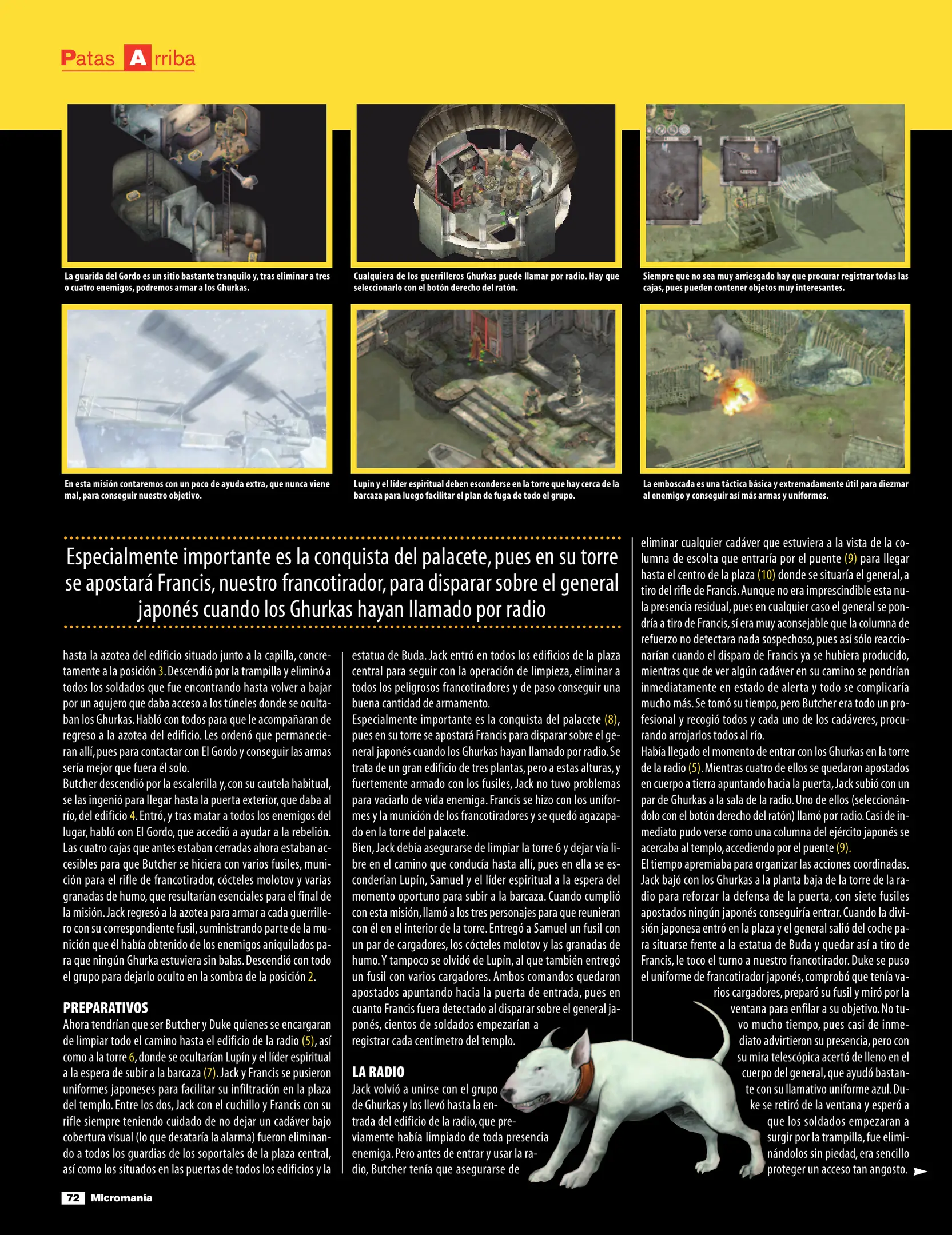 Patas Arriba

La guarida del Gordo es un sitio bastante tranquilo y, tras eliminar a tres o cuatro enemigos, podremos armar a los Ghurkas.

Cualquiera de los guerrilleros Ghurkas puede llamar por radio. Hay que seleccionarlo con el botón derecho del ratón.

Siempre que no sea muy arriesgado hay que procurar registrar todas las cajas, pues pueden contener objetos muy interesantes.

En esta misión contaremos con un poco de ayuda extra, que nunca viene mal, para conseguir nuestro objetivo.

Lupín y el líder espiritual deben esconderse en la torre que hay cerca de la barcaza para luego facilitar el plan de fuga de todo el grupo.

La emboscada es una táctica básica y extremadamente útil para diezmar al enemigo y conseguir así más armas y uniformes.

Especialmente importante es la conquista del palacete, pues en su torre se apostará Francis, nuestro francotirador, para disparar sobre el general japonés cuando los Ghurkas hayan llamado por radio

hasta la azotea del edificio situado junto a la capilla, concretamente a la posición 3. Descendió por la trampilla y eliminó a todos los soldados que fue encontrando hasta volver a bajar por un agujero que daba acceso a los túneles donde se ocultaban los Ghurkas. Habló con todos para que le acompañaran de regreso a la azotea del edificio. Les ordenó que permanecieran allí, pues para contactar con El Gordo y conseguir las armas sería mejor que fuera él solo.
Butcher descendió por la escalerilla y, con su cautela habitual, se las ingenió para llegar hasta la puerta exterior, que daba al río, del edificio 4. Entró, y tras matar a todos los enemigos del lugar, habló con El Gordo, que accedió a ayudar a la rebelión. Las cuatro cajas que antes estaban cerradas ahora estaban accesibles para que Butcher se hiciera con varios fusiles, munición para el rifle de francotirador, cócteles molotov y varias granadas de humo, que resultarían esenciales para el final de la misión. Jack regresó a la azotea para armar a cada guerrillero con su correspondiente fusil, suministrando parte de la munición que él había obtenido de los enemigos aniquilados para que ningún Ghurka estuviera sin balas. Descendió con todo el grupo para dejarlo oculto en la sombra de la posición 2.

PREPARATIVOS
Ahora tendrían que ser Butcher y Duke quienes se encargaran de limpiar todo el camino hasta el edificio de la radio (5), así como a la torre 6, donde se ocultarían Lupín y el líder espiritual a la espera de subir a la barcaza (7). Jack y Francis se pusieron uniformes japoneses para facilitar su infiltración en la plaza del templo. Entre los dos, Jack con el cuchillo y Francis con su rifle siempre teniendo cuidado de no dejar un cadáver bajo cobertura visual (lo que desataría la alarma) fueron eliminando a todos los guardias de los soportales de la plaza central, así como los situados en las puertas de todos los edificios y la estatua de Buda. Jack entró en todos los edificios de la plaza central para seguir con la operación de limpieza, eliminar a todos los peligrosos francotiradores y de paso conseguir una buena cantidad de armamento.
Especialmente importante es la conquista del palacete (8), pues en su torre se apostará Francis para disparar sobre el general japonés cuando los Ghurkas hayan llamado por radio. Se trata de un gran edificio de tres plantas, pero a estas alturas, y fuertemente armado con los fusiles, Jack no tuvo problemas para vaciarlo de vida enemiga. Francis se hizo con los uniformes y la munición de los francotiradores y se quedó agazapado en la torre del palacete.
Bien, Jack debía asegurarse de limpiar la torre 6 y dejar vía libre en el camino que conducía hasta allí, pues en ella se esconderían Lupín, Samuel y el líder espiritual a la espera del momento oportuno para subir a la barcaza. Cuando cumplió con esta misión, llamó a los tres personajes para que reunieran con él en el interior de la torre. Entregó a Samuel un fusil con un par de cargadores, los cócteles molotov y las granadas de humo. Y tampoco se olvidó de Lupín, al que también entregó un fusil con varios cargadores. Ambos comandos quedaron apostados apuntando hacia la puerta de entrada, pues en cuanto Francis fuera detectado al disparar sobre el general japonés, cientos de soldados empezarían a registrar cada centímetro del templo.

LA RADIO
Jack volvió a unirse con el grupo de Ghurkas y los llevó hasta la entrada del edificio de la radio, que previamente había limpiado de toda presencia enemiga. Pero antes de entrar y usar la radio, Butcher tenía que asegurarse de eliminar cualquier cadáver que estuviera a la vista de la columna de escolta que entraría por el puente (9) para llegar hasta el centro de la plaza (10) donde se situaría el general, a tiro del rifle de Francis. Aunque no era imprescindible esta nula presencia residual, pues en cualquier caso el general se pondría a tiro de Francis, sí era muy aconsejable que la columna de refuerzo no detectara nada sospechoso, pues así sólo reaccionarían cuando el disparo de Francis ya se hubiera producido, mientras que de ver algún cadáver en su camino se pondrían inmediatamente en estado de alerta y todo se complicaría mucho más. Se tomó su tiempo, pero Butcher era todo un profesional y recogió todos y cada uno de los cadáveres, procurando arrojarlos todos al río.
Había llegado el momento de entrar con los Ghurkas en la torre de la radio (5). Mientras cuatro de ellos se quedaron apostados en cuerpo a tierra apuntando hacia la puerta, Jack subió con un par de Ghurkas a la sala de la radio. Uno de ellos (seleccionándolo con el botón derecho del ratón) llamó por radio. Casi de inmediato pudo verse como una columna del ejército japonés se acercaba al templo, accediendo por el puente (9).
El tiempo apremiaba para organizar las acciones coordinadas. Jack bajó con los Ghurkas a la planta baja de la torre de la radio para reforzar la defensa de la puerta, con siete fusiles apostados ningún japonés conseguiría entrar. Cuando la división japonesa entró en la plaza y el general salió del coche para situarse frente a la estatua de Buda y quedar así a tiro de Francis, le toco el turno a nuestro francotirador. Duke se puso el uniforme de francotirador japonés, comprobó que tenía varios cargadores, preparó su fusil y miró por la ventana para enfilar a su objetivo. No tuvo mucho tiempo, pues casi de inmediato advirtieron su presencia, pero con su mira telescópica acertó de lleno en el cuerpo del general, que ayudó bastante con su llamativo uniforme azul. Duke se retiró de la ventana y esperó a que los soldados empezaran a surgir por la trampilla, fue eliminándolos sin piedad, era sencillo proteger un acceso tan angosto.

72 Micromanía